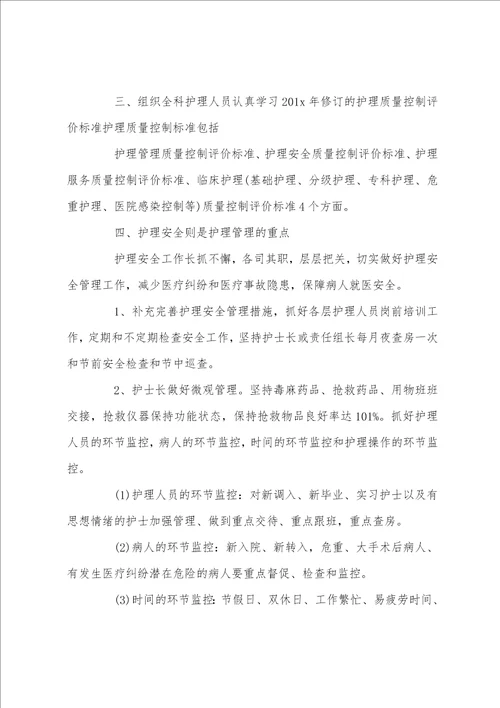 三、组织全科护理人员认真学习201x年修订的护理质量控制评价标准护理质量控制标准包括

护理管理质量控制评价标准、护理安全质量控制评价标准、护理服务质量控制评价标准、临床护理(基础护理、分级护理、专科护理、危重护理、医院感染控制等)质量控制评价标准4个方面。

四、护理安全则是护理管理的重点

护理安全工作长抓不懈，各司其职，层层把关，切实做好护理安全管理工作，减少医疗纠纷和医疗事故隐患，保障病人就医安全。

1、补充完善护理安全管理措施，抓好各层护理人员岗前培训工作，定期和不定期检查安全工作，坚持护士长或责任组长每月夜查房一次和节前安全检查和节中巡查。

2、护士长做好微观管理。坚持毒麻药品、抢救药品、用物班班交接，抢救仪器保持功能状态，保持抢救物品良好率达101%。抓好护理人员的环节监控，病人的环节监控，时间的环节监控和护理操作的环节监控。

(1)护理人员的环节监控：对新调入、新毕业、实习护士以及有思想情绪的护士加强管理、做到重点交待、重点跟班，重点查房。

(2)病人的环节监控：新入院、新转入，危重、大手术后病人、有发生医疗纠纷潜在危险的病人要重点督促、检查和监控。

(3)时间的环节监控：节假日、双休日、工作繁忙、易疲劳时间、